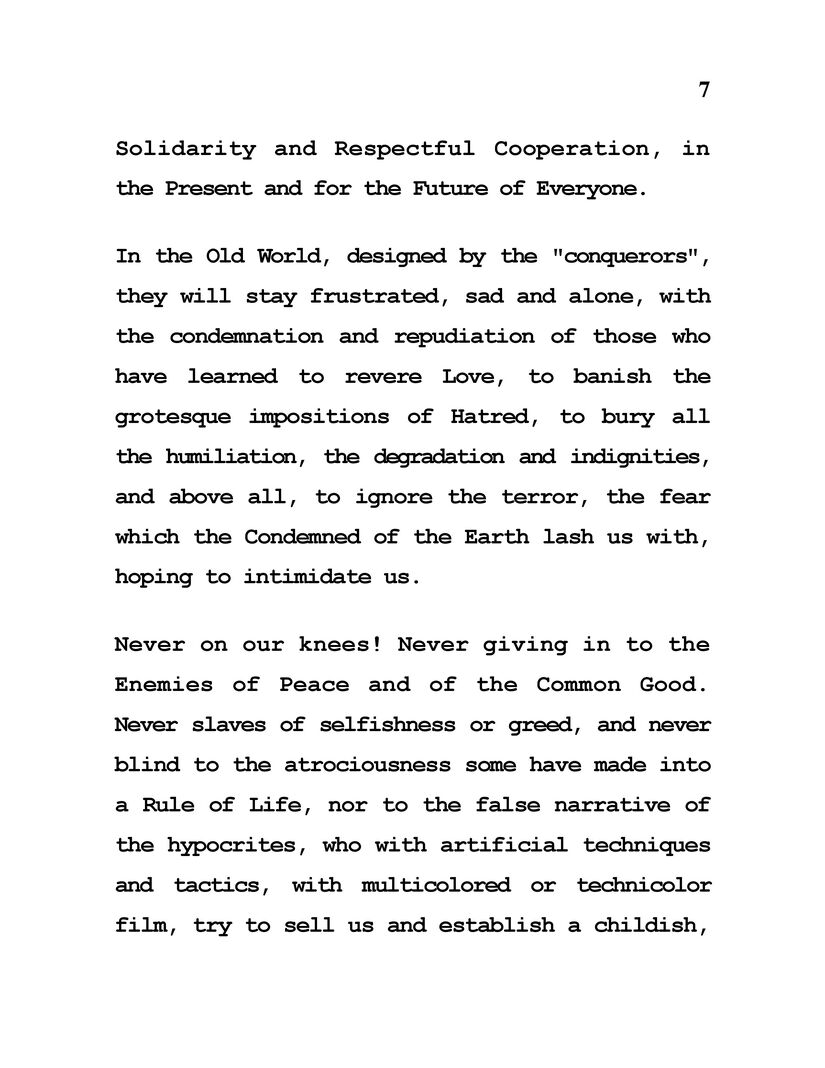 7

Solidarity and Respectful Cooperation, in the Present and for the Future of Everyone.

In the Old World, designed by the "conquerors", they will stay frustrated, sad and alone, with the condemnation and repudiation of those who have learned to revere Love, to banish the grotesque impositions of Hatred, to bury all the humiliation, the degradation and indignities, and above all, to ignore the terror, the fear which the Condemned of the Earth lash us with, hoping to intimidate us.

Never on our knees! Never giving in to the Enemies of Peace and of the Common Good. Never slaves of selfishness or greed, and never blind to the atrociousness some have made into a Rule of Life, nor to the false narrative of the hypocrites, who with artificial techniques and tactics, with multicolored or technicolor film, try to sell us and establish a childish,